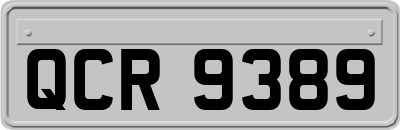 QCR 9389